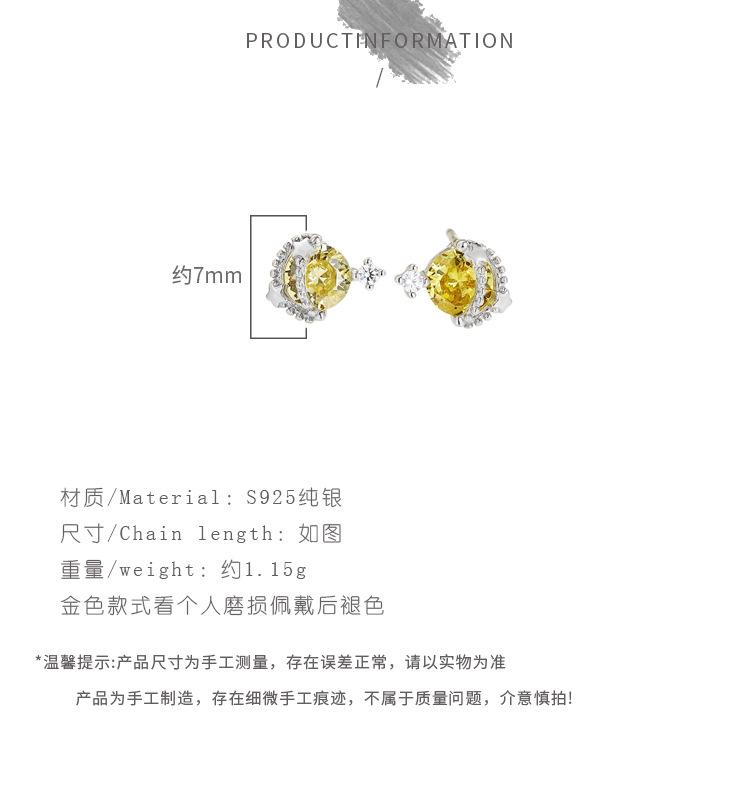 PRODUCTINFORMATION

/

约7mm

材质/Material: S925纯银

尺寸/Chain length: 如图

重量/weight: 约1.15g

金色款式看个人磨损佩戴后褪色

*温馨提示:产品尺寸为手工测量，存在误差正常，请以实物为准

产品为手工制造，存在细微手工痕迹，不属于质量问题，介意慎拍!